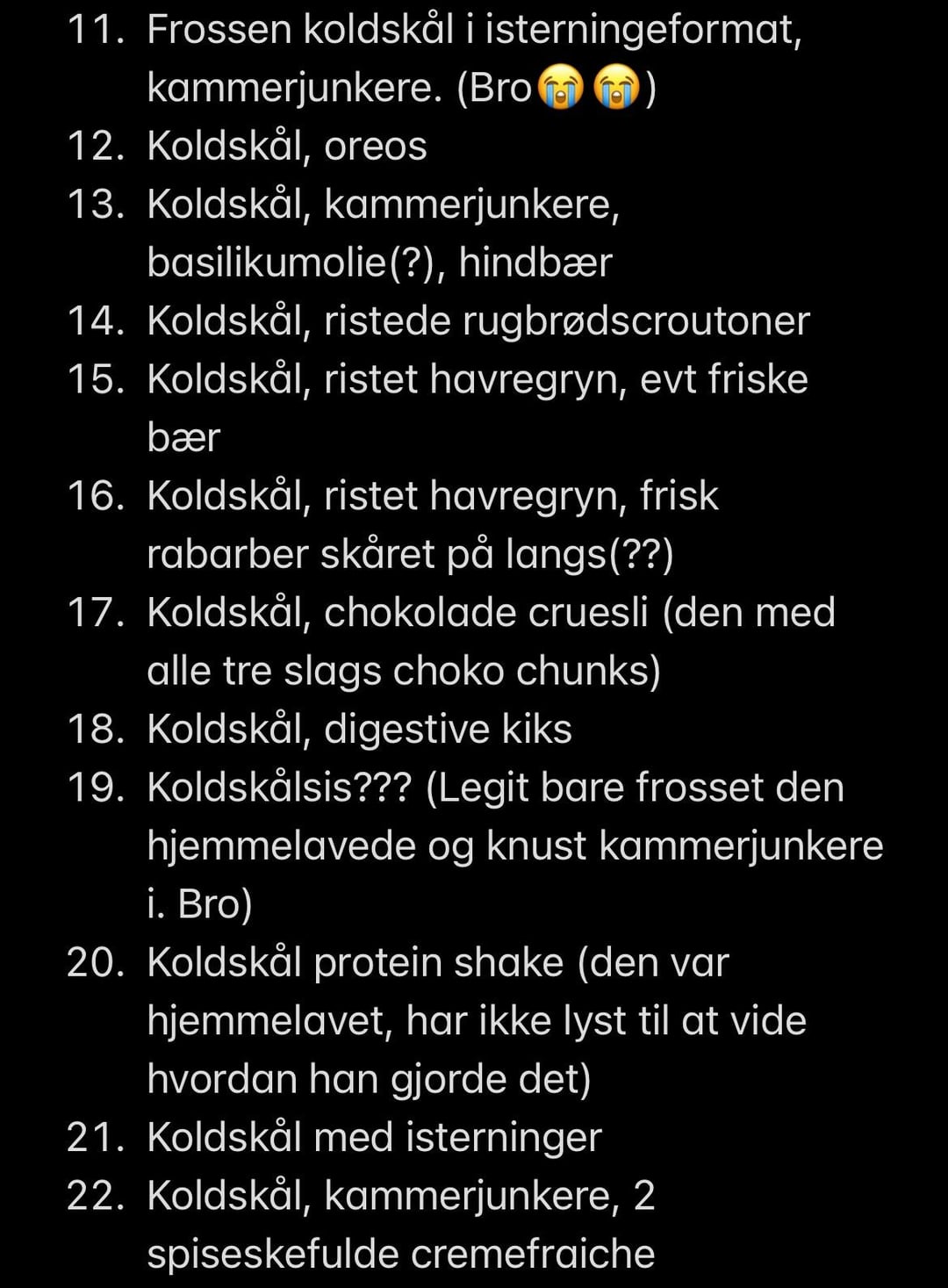 11. Frossen koldskål i isterningeformat, kammerjunkere. (Bro😭😭)
12. Koldskål, oreos
13. Koldskål, kammerjunkere, basilikumolie(?), hindbær
14. Koldskål, ristede rugbrødscroutoner
15. Koldskål, ristet havregryn, evt friske bær
16. Koldskål, ristet havregryn, frisk rabarber skåret på langs(??)
17. Koldskål, chokolade cruesli (den med alle tre slags choko chunks)
18. Koldskål, digestive kiks
19. Koldskålsis??? (Legit bare frosset den hjemmelavede og knust kammerjunkere i. Bro)
20. Koldskål protein shake (den var hjemmelavet, har ikke lyst til at vide hvordan han gjorde det)
21. Koldskål med isterninger
22. Koldskål, kammerjunkere, 2 spiseskefulde cremefraiche